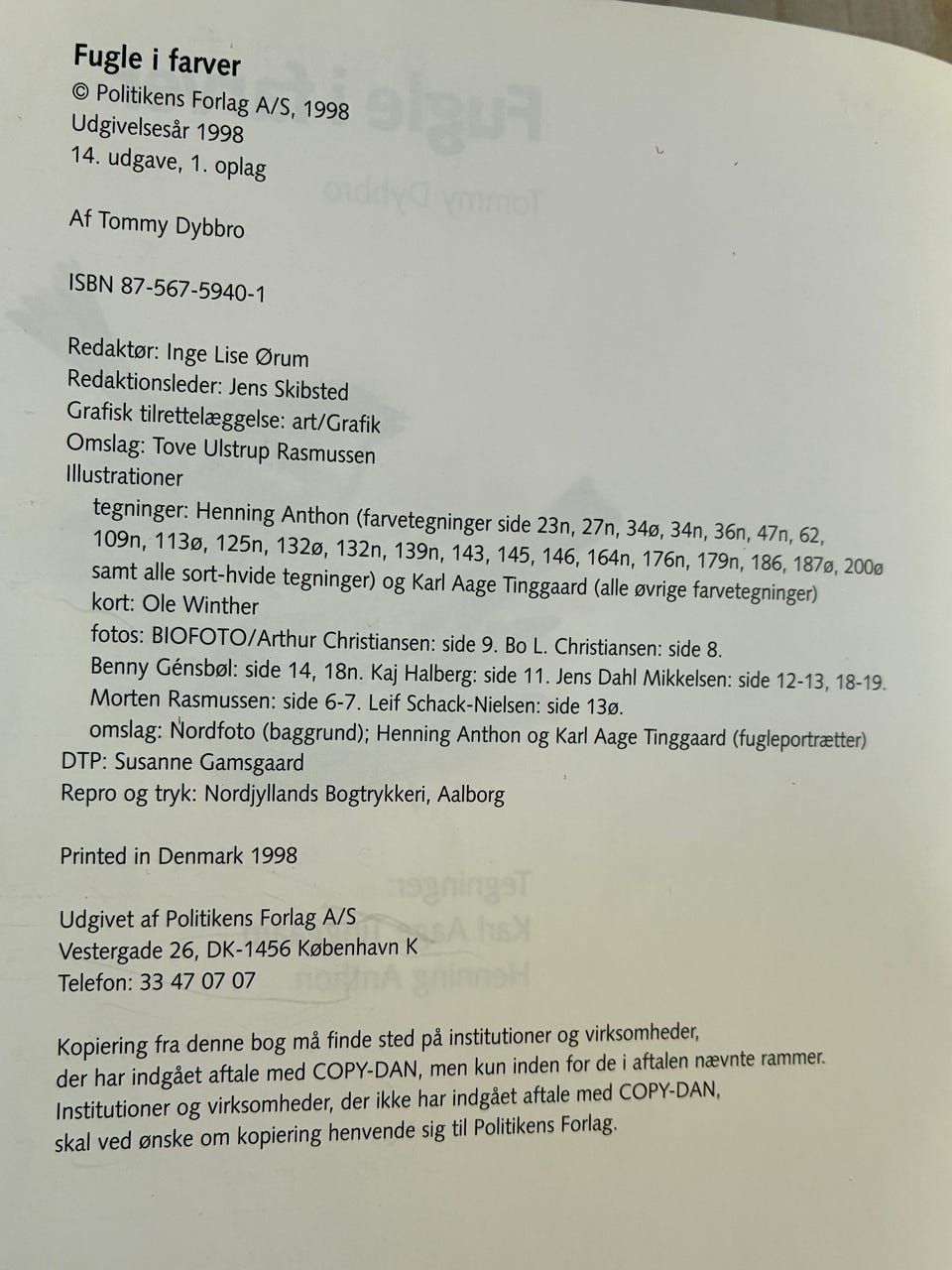 Fugle i farver
© Politikens Forlag A/S, 1998
Udgivelsesår 1998
14. udgave, 1. oplag

Af Tommy Dybbro

ISBN 87-567-5940-1

Redaktør: Inge Lise Ørum
Redaktionsleder: Jens Skibsted
Grafisk tilrettelæggelse: art/Grafik
Omslag: Tove Ulstrup Rasmussen
Illustrationer
tegninger: Henning Anthon (farvetegninger side 23n, 27n, 34ø, 34n, 36n, 47n, 62, 109n, 113ø, 125n, 132ø, 132n, 139n, 143, 145, 146, 164n, 176n, 179n, 186, 187ø, 200ø samt alle sort-hvide tegninger) og Karl Aage Tinggaard (alle øvrige farvetegninger)
kort: Ole Winther
fotos: BIOFOTO/Arthur Christiansen: side 9. Bo L. Christiansen: side 8.
Benny Génsbøl: side 14, 18n. Kaj Halberg: side 11. Jens Dahl Mikkelsen: side 12-13, 18-19.
Morten Rasmussen: side 6-7. Leif Schack-Nielsen: side 13ø.
omslag: Nordfoto (baggrund); Henning Anthon og Karl Aage Tinggaard (fugleportrætter)
DTP: Susanne Gamsgaard
Repro og tryk: Nordjyllands Bogtrykkeri, Aalborg

Printed in Denmark 1998

Udgivet af Politikens Forlag A/S
Vestergade 26, DK-1456 København K
Telefon: 33 47 07 07

Kopiering fra denne bog må finde sted på institutioner og virksomheder, der har indgået aftale med COPY-DAN, men kun inden for de i aftalen nævnte rammer. Institutioner og virksomheder, der ikke har indgået aftale med COPY-DAN, skal ved ønske om kopiering henvende sig til Politikens Forlag.